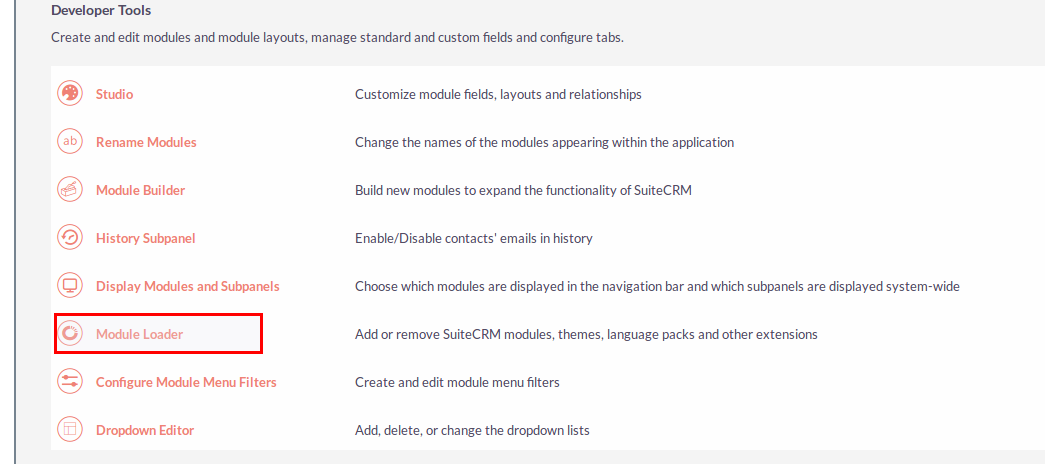 Developer Tools

Create and edit modules and module layouts, manage standard and custom fields and configure tabs.

| | |
|---|---|
| Studio | Customize module fields, layouts and relationships |
| Rename Modules | Change the names of the modules appearing within the application |
| Module Builder | Build new modules to expand the functionality of SuiteCRM |
| History Subpanel | Enable/Disable contacts' emails in history |
| Display Modules and Subpanels | Choose which modules are displayed in the navigation bar and which subpanels are displayed system-wide |
| Module Loader | Add or remove SuiteCRM modules, themes, language packs and other extensions |
| Configure Module Menu Filters | Create and edit module menu filters |
| Dropdown Editor | Add, delete, or change the dropdown lists |